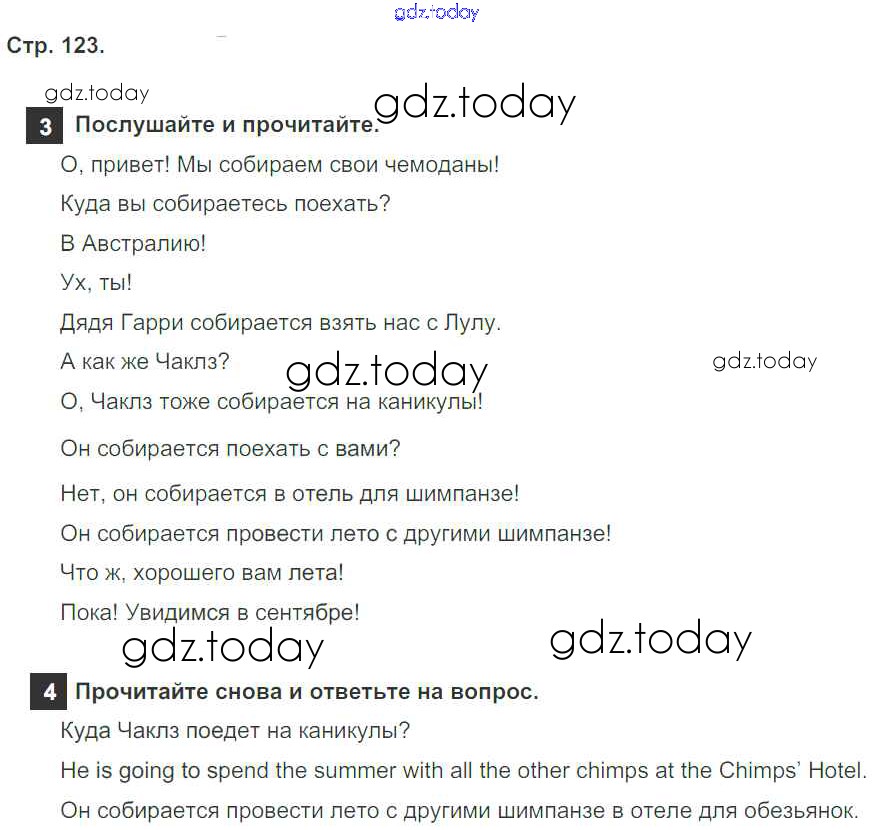 gdz.today

Стр. 123.

gdz.today

gdz.today

3 Послушайте и прочитайте.

О, привет! Мы собираем свои чемоданы!

Куда вы собираетесь поехать?

В Австралию!

Ух, ты!

Дядя Гарри собирается взять нас с Лулу.

А как же Чаклз?

gdz.today

gdz.today

О, Чаклз тоже собирается на каникулы!

Он собирается поехать с вами?

Нет, он собирается в отель для шимпанзе!

Он собирается провести лето с другими шимпанзе!

Что ж, хорошего вам лета!

Пока! Увидимся в сентябре!

gdz.today

gdz.today

4 Прочитайте снова и ответьте на вопрос.

Куда Чаклз поедет на каникулы?

He is going to spend the summer with all the other chimps at the Chimps' Hotel.

Он собирается провести лето с другими шимпанзе в отеле для обезьянок.